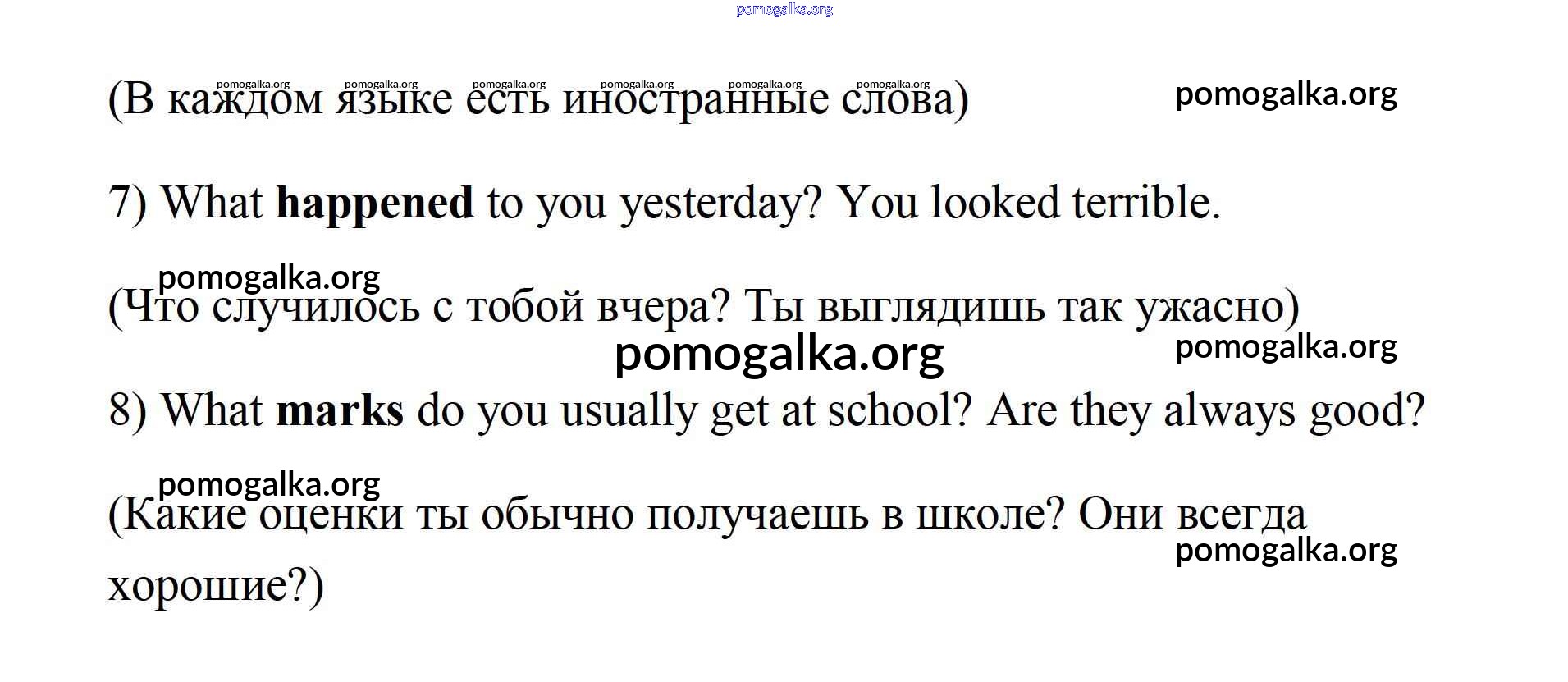 (В каждом языке есть иностранные слова)

7) What happened to you yesterday? You looked terrible.

(Что случилось с тобой вчера? Ты выглядишь так ужасно)

8) What marks do you usually get at school? Are they always good?

(Какие оценки ты обычно получаешь в школе? Они всегда хорошие?)

pomogalka.org